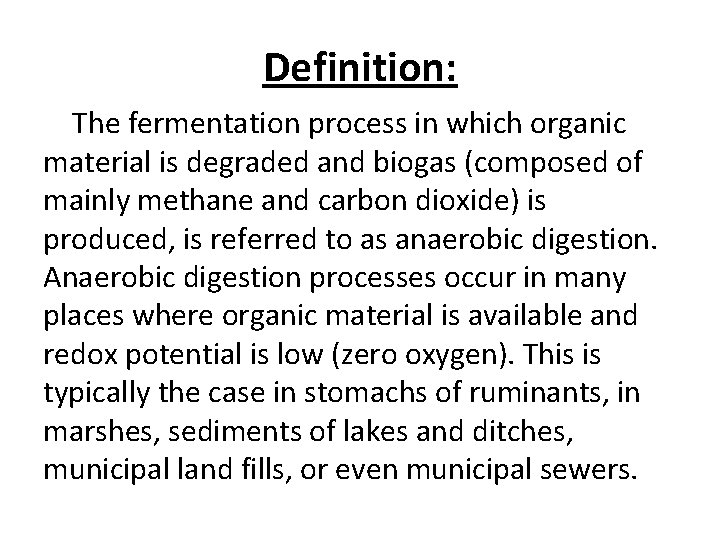 Definition:

The fermentation process in which organic material is degraded and biogas (composed of mainly methane and carbon dioxide) is produced, is referred to as anaerobic digestion. Anaerobic digestion processes occur in many places where organic material is available and redox potential is low (zero oxygen). This is typically the case in stomachs of ruminants, in marshes, sediments of lakes and ditches, municipal land fills, or even municipal sewers.